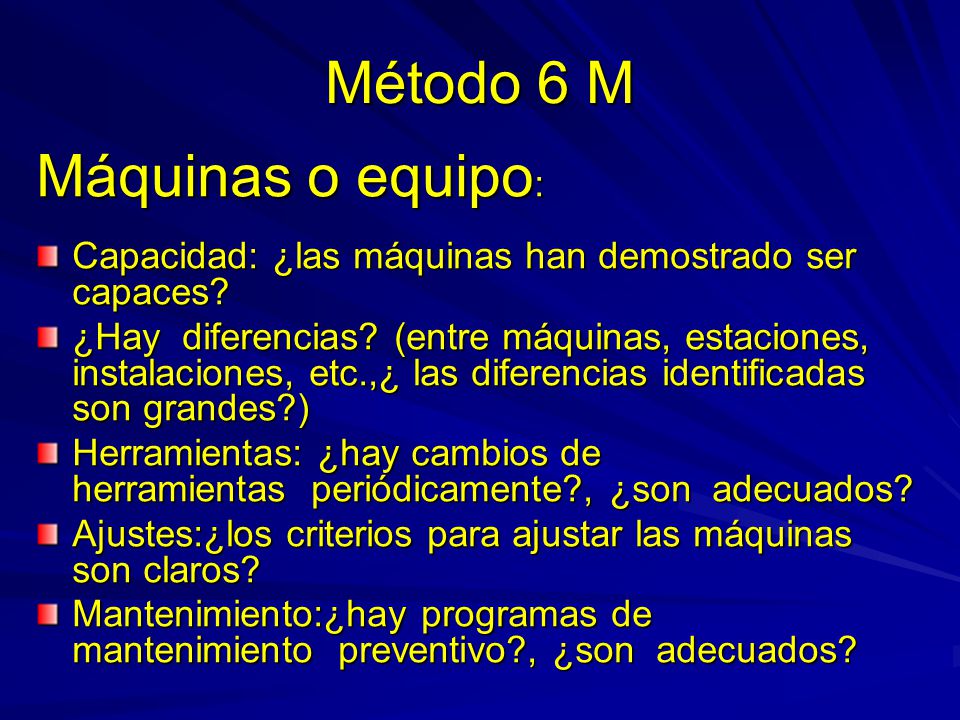 Método 6 M

Máquinas o equipo:

Capacidad: ¿las máquinas han demostrado ser capaces?

¿Hay diferencias? (entre máquinas, estaciones, instalaciones, etc.,¿ las diferencias identificadas son grandes?)

Herramientas: ¿hay cambios de herramientas periódicamente?, ¿son adecuados?

Ajustes:¿los criterios para ajustar las máquinas son claros?

Mantenimiento:¿hay programas de mantenimiento preventivo?, ¿son adecuados?